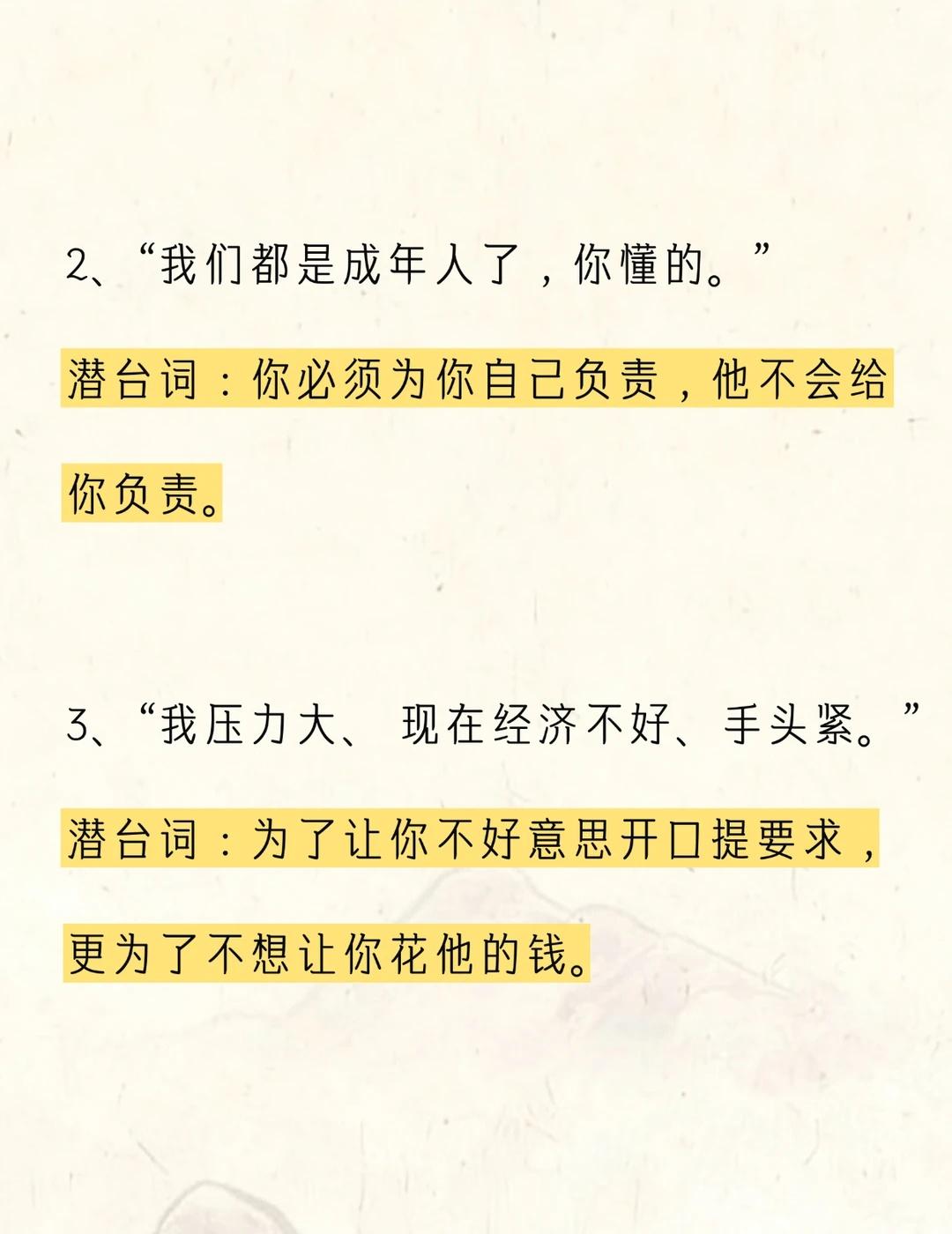 2、“我们都是成年人了，你懂的。”

潜台词：你必须为你自己负责，他不会给你负责。

3、“我压力大、 现在经济不好、手头紧。”

潜台词：为了让你不好意思开口提要求，更为了不想让你花他的钱。